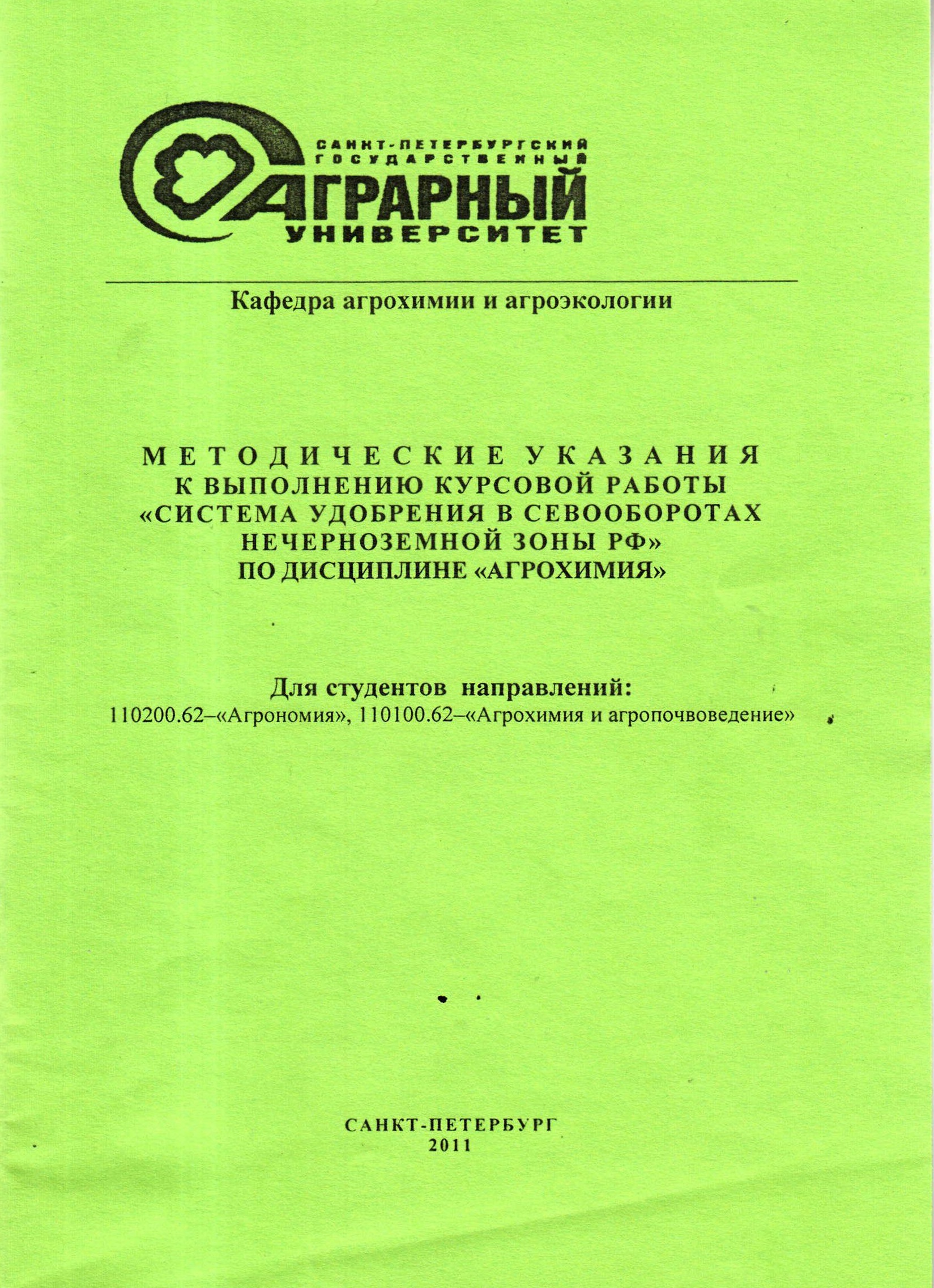 САНКТ-ПЕТЕРБУРГСКИЙ
ГОСУДАРСТВЕННЫЙ
АГРАРНЫЙ
УНИВЕРСИТЕТ

Кафедра агрохимии и агроэкологии

МЕТОДИЧЕСКИЕ УКАЗАНИЯ
К ВЫПОЛНЕНИЮ КУРСОВОЙ РАБОТЫ
«СИСТЕМА УДОБРЕНИЯ В СЕВООБОРОТАХ
НЕЧЕРНОЗЕМНОЙ ЗОНЫ РФ»
ПО ДИСЦИПЛИНЕ «АГРОХИМИЯ»

Для студентов направлений:
110200.62–«Агрономия», 110100.62–«Агрохимия и агропочвоведение»

САНКТ-ПЕТЕРБУРГ
2011